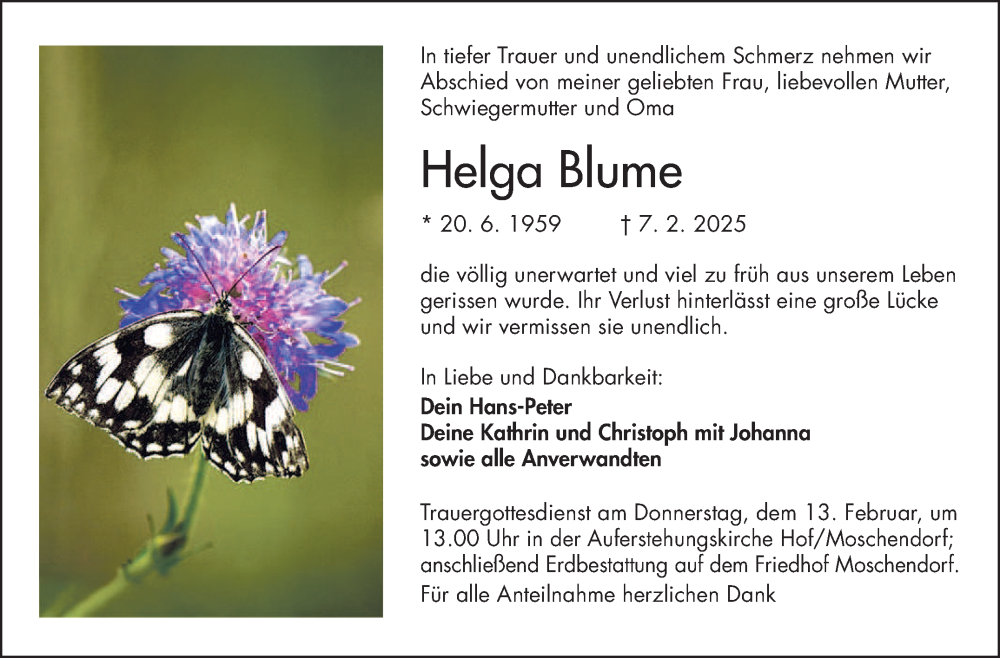 In tiefer Trauer und unendlichem Schmerz nehmen wir Abschied von meiner geliebten Frau, liebevollen Mutter, Schwiegermutter und Oma

Helga Blume

* 20. 6. 1959 † 7. 2. 2025

die völlig unerwartet und viel zu früh aus unserem Leben gerissen wurde. Ihr Verlust hinterlässt eine große Lücke und wir vermissen sie unendlich.

In Liebe und Dankbarkeit:
Dein Hans-Peter
Deine Kathrin und Christoph mit Johanna
sowie alle Anverwandten

Trauergottesdienst am Donnerstag, dem 13. Februar, um 13.00 Uhr in der Auferstehungskirche Hof/Moschendorf; anschließend Erdbestattung auf dem Friedhof Moschendorf.
Für alle Anteilnahme herzlichen Dank